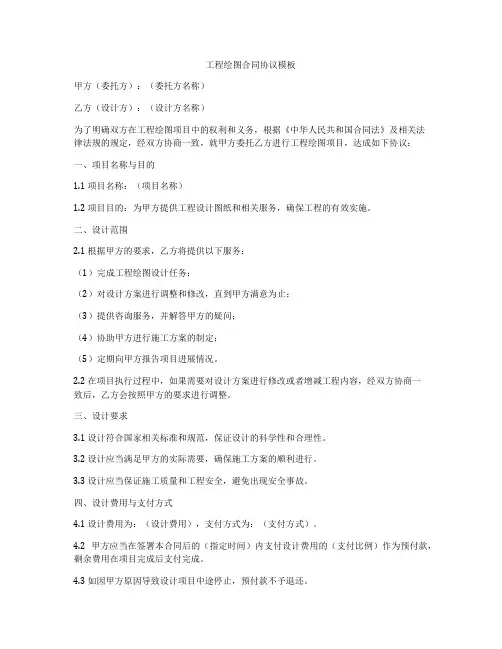 工程绘图合同协议模板

甲方（委托方）：（委托方名称）

乙方（设计方）：（设计方名称）

为了明确双方在工程绘图项目中的权利和义务，根据《中华人民共和国合同法》及相关法律法规的规定，经双方协商一致，就甲方委托乙方进行工程绘图项目，达成如下协议：

一、项目名称与目的

1.1 项目名称：（项目名称）

1.2 项目目的：为甲方提供工程设计图纸和相关服务，确保工程的有效实施。

二、设计范围

2.1 根据甲方的要求，乙方将提供以下服务：

（1）完成工程绘图设计任务；

（2）对设计方案进行调整和修改，直到甲方满意为止；

（3）提供咨询服务，并解答甲方的疑问；

（4）协助甲方进行施工方案的制定；

（5）定期向甲方报告项目进展情况。

2.2 在项目执行过程中，如果需要对设计方案进行修改或者增减工程内容，经双方协商一致后，乙方会按照甲方的要求进行调整。

三、设计要求

3.1 设计符合国家相关标准和规范，保证设计的科学性和合理性。

3.2 设计应当满足甲方的实际需要，确保施工方案的顺利进行。

3.3 设计应当保证施工质量和工程安全，避免出现安全事故。

四、设计费用与支付方式

4.1 设计费用为：（设计费用），支付方式为：（支付方式）。

4.2 甲方应当在签署本合同后的（指定时间）内支付设计费用的（支付比例）作为预付款，剩余费用在项目完成后支付完成。

4.3 如因甲方原因导致设计项目中途停止，预付款不予退还。